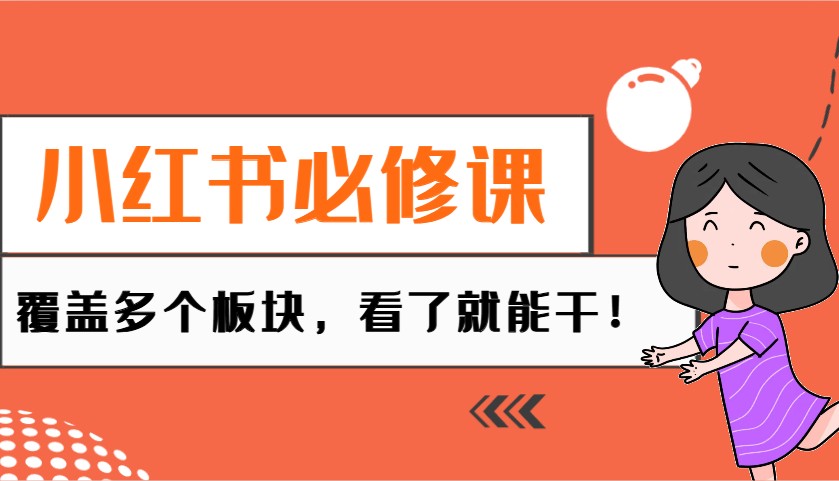 小红书必修课

覆盖多个板块，看了就能干！